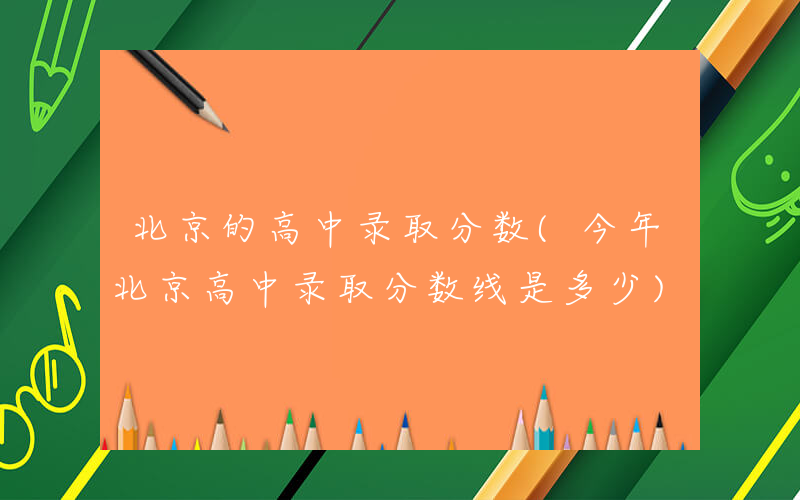 北京的高中录取分数(今年北京高中录取分数线是多少)